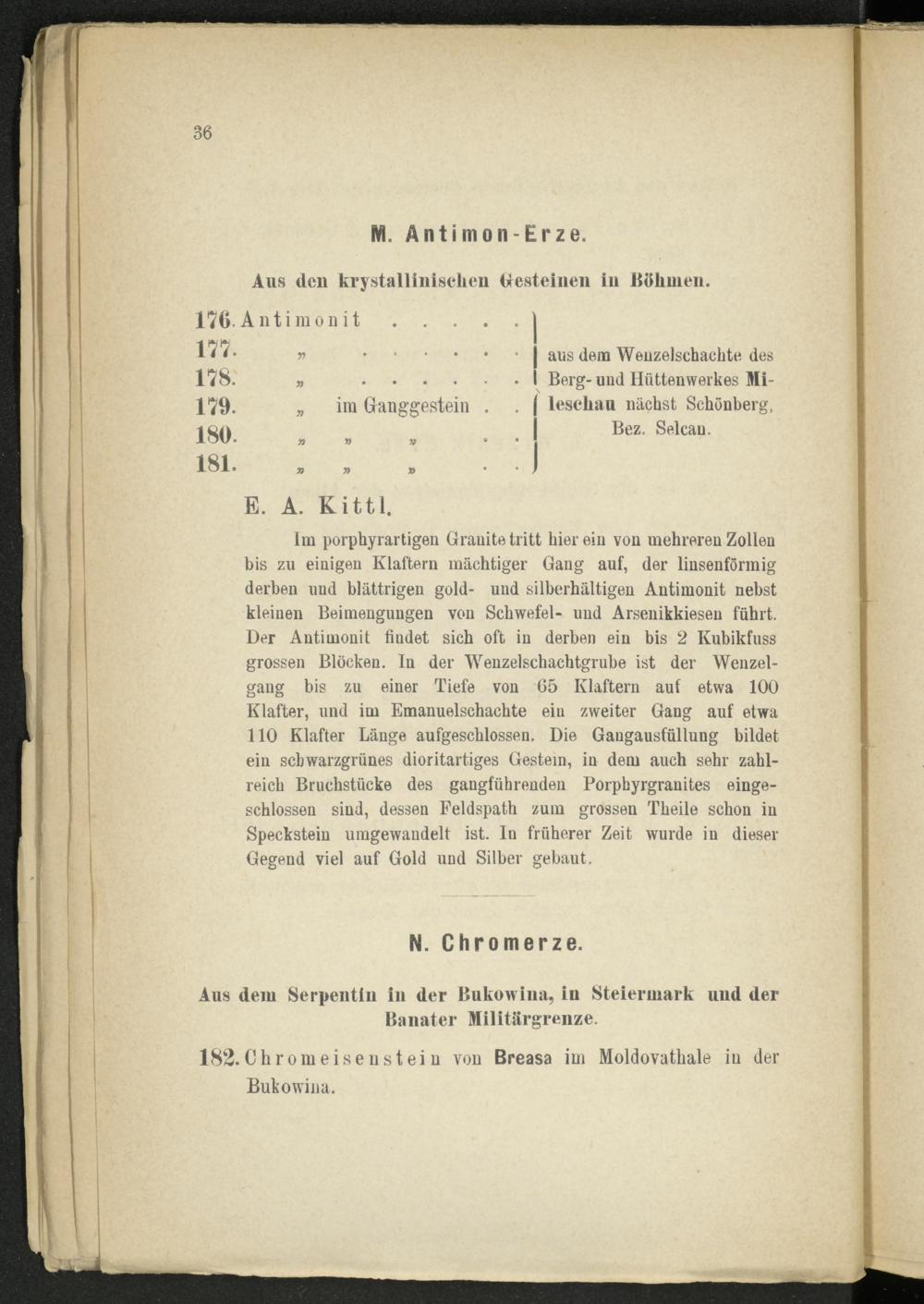 36

M. Antimon-Erze.

Aus den krystallinischen Gesteinen in Böhmen.

176. Antimonit . . . . .
177. „ . . . . . .
178. „ . . . . . .
179. „ im Ganggestein . .
180. „ „ „ . .
181. „ „ „ . .

aus dem Wenzelschachte des Berg- und Hüttenwerkes Mileschau nächst Schönberg, Bez. Selcan.

E. A. Kittl.

Im porphyrartigen Granite tritt hier ein von mehreren Zollen bis zu einigen Klaftern mächtiger Gang auf, der linsenförmig derben und blättrigen gold- und silberhältigen Antimonit nebst kleinen Beimengungen von Schwefel- und Arsenikkiesen führt. Der Antimonit findet sich oft in derben ein bis 2 Kubikfuss grossen Blöcken. In der Wenzelschachtgrube ist der Wenzelgang bis zu einer Tiefe von 65 Klaftern auf etwa 100 Klafter, und im Emanuelschachte ein zweiter Gang auf etwa 110 Klafter Länge aufgeschlossen. Die Gangausfüllung bildet ein schwarzgrünes dioritartiges Gestein, in dem auch sehr zahlreich Bruchstücke des gangführenden Porphyrgranites eingeschlossen sind, dessen Feldspath zum grossen Theile schon in Speckstein umgewandelt ist. In früherer Zeit wurde in dieser Gegend viel auf Gold und Silber gebaut.

N. Chromerze.

Aus dem Serpentin in der Bukowina, in Steiermark und der Banater Militärgrenze.

182. Chromeisenstein von Breasa im Moldovathale in der Bukowina.